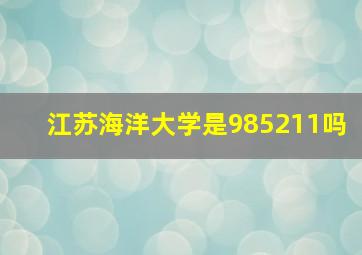 江苏海洋大学是985211吗